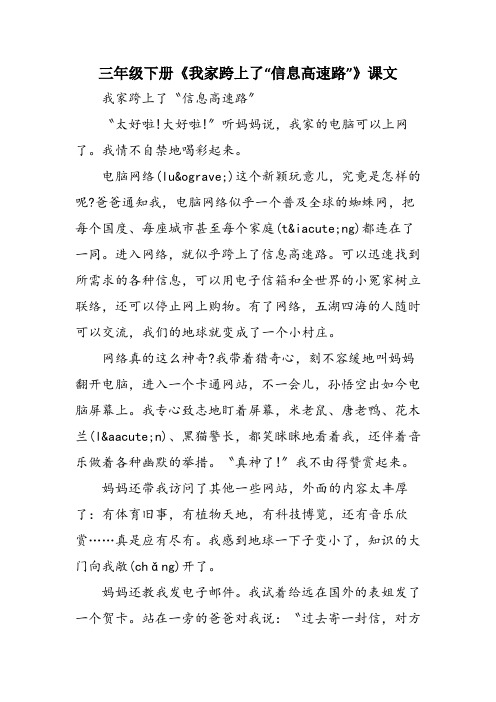 三年级下册《我家跨上了“信息高速路”》课文

我家跨上了“信息高速路”

“太好啦!太好啦!”听妈妈说，我家的电脑可以上网了。我情不自禁地喝彩起来。

电脑网络(lu&ograve;)这个新颖玩意儿，究竟是怎样的呢?爸爸通知我，电脑网络似乎一个普及全球的蜘蛛网，把每个国度、每座城市甚至每个家庭(t&iacute;ng)都连在了一同。进入网络，就似乎跨上了信息高速路。可以迅速找到所需求的各种信息，可以用电子信箱和全世界的小冤家树立联络，还可以停止网上购物。有了网络，五湖四海的人随时可以交流，我们的地球就变成了一个小村庄。

网络真的这么神奇?我带着猎奇心，刻不容缓地叫妈妈翻开电脑，进入一个卡通网站，不一会儿，孙悟空出如今电脑屏幕上。我专心致志地盯着屏幕，米老鼠、唐老鸭、花木兰(l&aacute;n)、黑猫警长，都笑眯眯地看着我，还伴着音乐做着各种幽默的举措。“真神了!”我不由得赞赏起来。

妈妈还带我访问了其他一些网站，外面的内容太丰厚了：有体育旧事，有植物天地，有科技博览，还有音乐欣赏……真是应有尽有。我感到地球一下子变小了，知识的大门向我敞(chǎng)开了。

妈妈还教我发电子邮件。我试着给远在国外的表姐发了一个贺卡。站在一旁的爸爸对我说：“过去寄一封信，对方